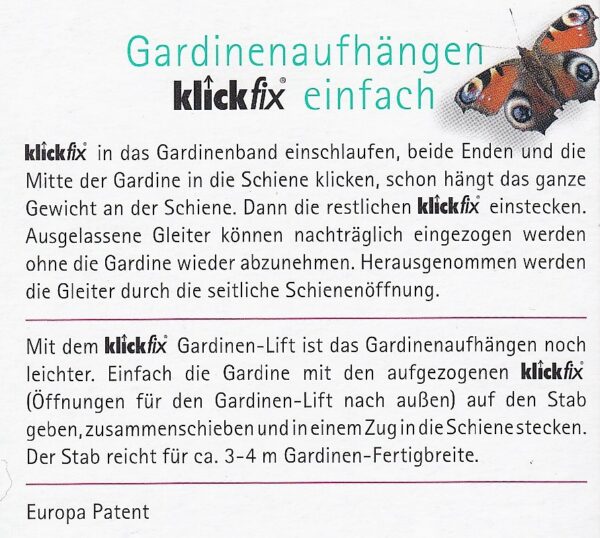 Gardinenaufhängen
klickfix® einfach

klickfix® in das Gardinenband einschlaufen, beide Enden und die Mitte der Gardine in die Schiene klicken, schon hängt das ganze Gewicht an der Schiene. Dann die restlichen klickfix® einstecken. Ausgelassene Gleiter können nachträglich eingezogen werden ohne die Gardine wieder abzunehmen. Herausgenommen werden die Gleiter durch die seitliche Schienenöffnung.

Mit dem klickfix® Gardinen-Lift ist das Gardinenaufhängen noch leichter. Einfach die Gardine mit den aufgezogenen klickfix® (Öffnungen für den Gardinen-Lift nach außen) auf den Stab geben, zusammenschieben und in einem Zug in die Schiene stecken. Der Stab reicht für ca. 3-4 m Gardinen-Fertigbreite.

Europa Patent